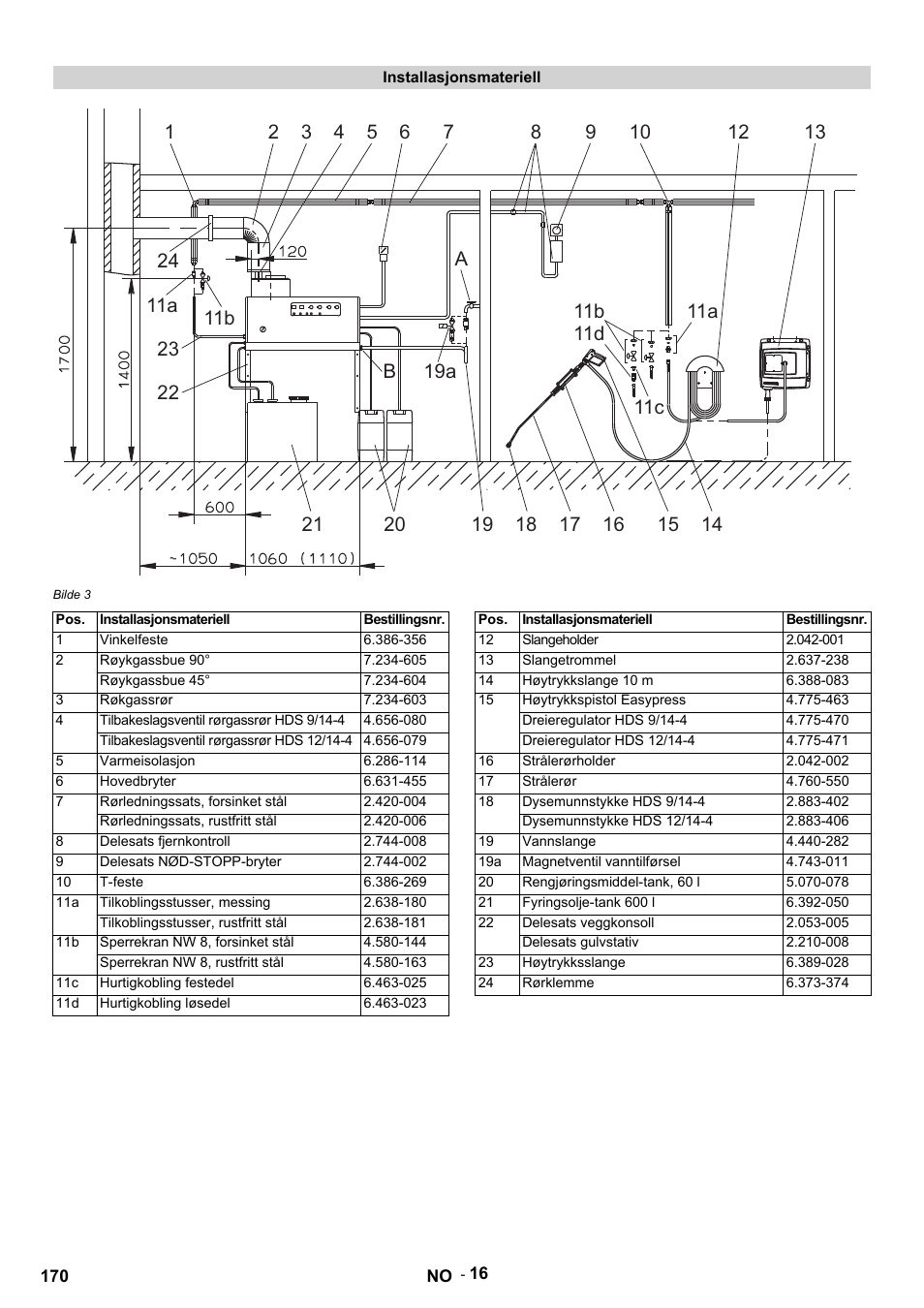 Installasjonsmateriell

1 2 3 4 5 6 7 8 9 10 12 13

24 120 A

11a 11b 11b 11a 11d

23 B 19a

22 11c

1700 1400

600 21 20 19 18 17 16 15 14

~1050 1060 (1110)

Bilde 3

| Pos. | Installasjonsmateriell | Bestillingsnr. |
|---|---|---|
| 1 | Vinkelfeste | 6.386-356 |
| 2 | Røykgassbue 90° | 7.234-605 |
| | Røykgassbue 45° | 7.234-604 |
| 3 | Røkgassrør | 7.234-603 |
| 4 | Tilbakeslagsventil rørgassrør HDS 9/14-4 | 4.656-080 |
| | Tilbakeslagsventil rørgassrør HDS 12/14-4 | 4.656-079 |
| 5 | Varmeisolasjon | 6.286-114 |
| 6 | Hovedbryter | 6.631-455 |
| 7 | Rørledningssats, forsinket stål | 2.420-004 |
| | Rørledningssats, rustfritt stål | 2.420-006 |
| 8 | Delesats fjernkontroll | 2.744-008 |
| 9 | Delesats NØD-STOPP-bryter | 2.744-002 |
| 10 | T-feste | 6.386-269 |
| 11a | Tilkoblingsstusser, messing | 2.638-180 |
| | Tilkoblingsstusser, rustfritt stål | 2.638-181 |
| 11b | Sperrekran NW 8, forsinket stål | 4.580-144 |
| | Sperrekran NW 8, rustfritt stål | 4.580-163 |
| 11c | Hurtigkobling festedel | 6.463-025 |
| 11d | Hurtigkobling løsedel | 6.463-023 |

| Pos. | Installasjonsmateriell | Bestillingsnr. |
|---|---|---|
| 12 | Slangeholder | 2.042-001 |
| 13 | Slangetrommel | 2.637-238 |
| 14 | Høytrykkslange 10 m | 6.388-083 |
| 15 | Høytrykkspistol Easypress | 4.775-463 |
| | Dreieregulator HDS 9/14-4 | 4.775-470 |
| | Dreieregulator HDS 12/14-4 | 4.775-471 |
| 16 | Strålerørholder | 2.042-002 |
| 17 | Strålerør | 4.760-550 |
| 18 | Dysemunnstykke HDS 9/14-4 | 2.883-402 |
| | Dysemunnstykke HDS 12/14-4 | 2.883-406 |
| 19 | Vannslange | 4.440-282 |
| 19a | Magnetventil vanntilførsel | 4.743-011 |
| 20 | Rengjøringsmiddel-tank, 60 l | 5.070-078 |
| 21 | Fyringsolje-tank 600 l | 6.392-050 |
| 22 | Delesats veggkonsoll | 2.053-005 |
| | Delesats gulvstativ | 2.210-008 |
| 23 | Høytrykksslange | 6.389-028 |
| 24 | Rørklemme | 6.373-374 |

170 NO - 16